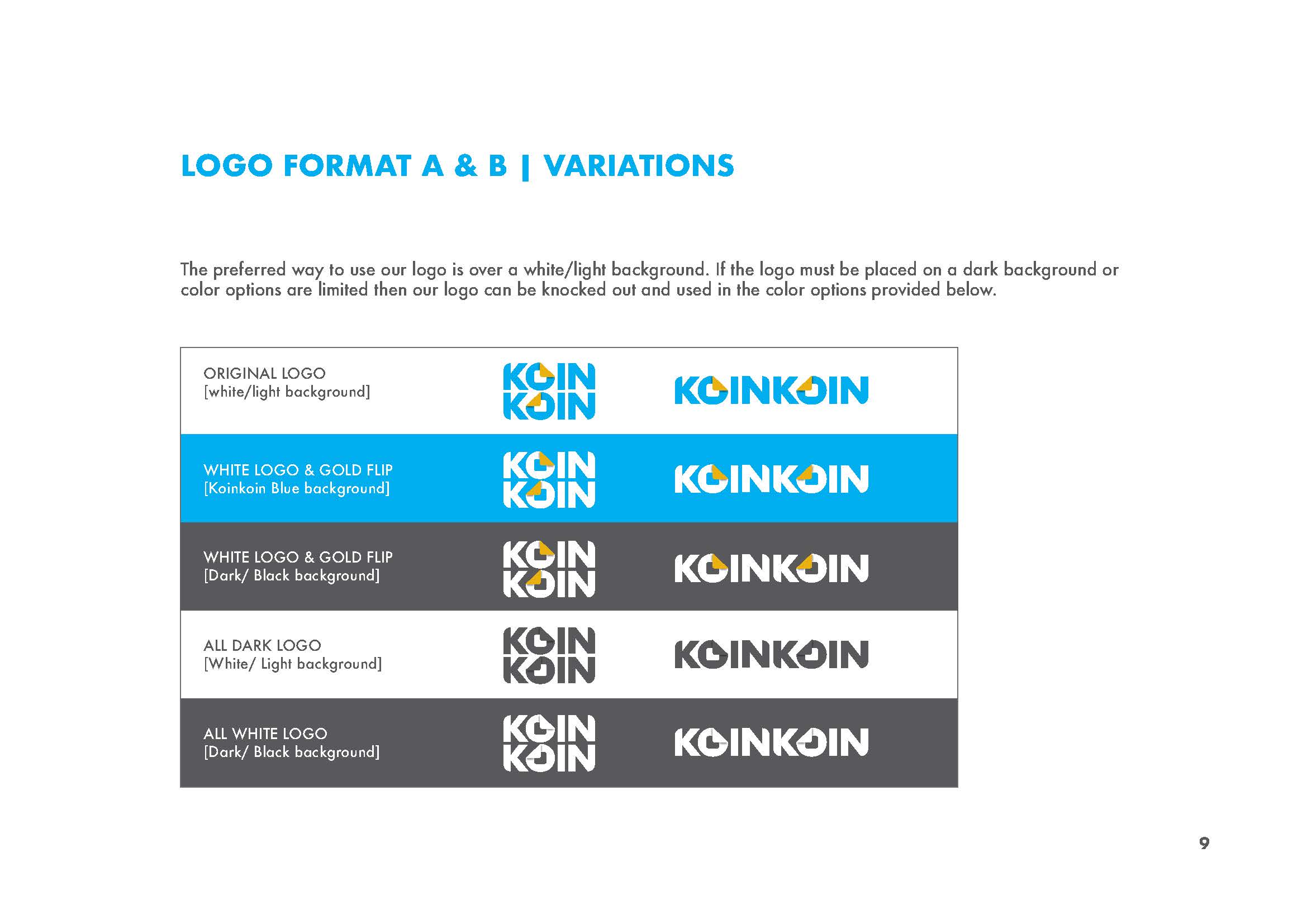 LOGO FORMAT A & B | VARIATIONS

The preferred way to use our logo is over a white/light background. If the logo must be placed on a dark background or color options are limited then our logo can be knocked out and used in the color options provided below.

| | | |
|---|---|---|
| ORIGINAL LOGO [white/light background] | KOIN KOIN | KOINKOIN |
| WHITE LOGO & GOLD FLIP [Koinkoin Blue background] | KOIN KOIN | KOINKOIN |
| WHITE LOGO & GOLD FLIP [Dark/ Black background] | KOIN KOIN | KOINKOIN |
| ALL DARK LOGO [White/ Light background] | KOIN KOIN | KOINKOIN |
| ALL WHITE LOGO [Dark/ Black background] | KOIN KOIN | KOINKOIN |

9